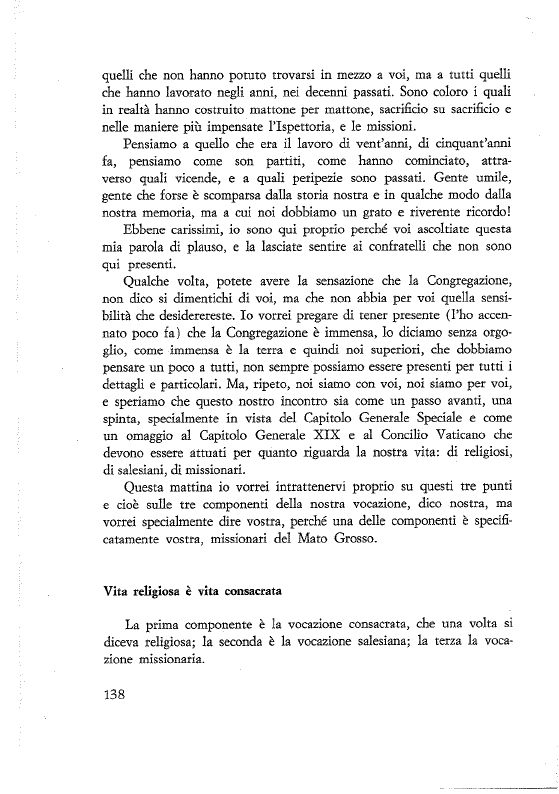 quelli che non hanno potuto trovarsi in mezzo a voi, ma a tutti quelli che hanno lavorato negli anni, nei decenni passati. Sono coloro i quali in realtà hanno costruito mattone per mattone, sacrificio su sacrificio e nelle maniere più impensate l'Ispettoria, e le missioni.

Pensiamo a quello che era il lavoro di vent'anni, di cinquant'anni fa, pensiamo come son partiti, come hanno cominciato, attraverso quali vicende, e a quali peripezie sono passati. Gente umile, gente che forse è scomparsa dalla storia nostra e in qualche modo dalla nostra memoria, ma a cui noi dobbiamo un grato e riverente ricordo!

Ebbene carissimi, io sono qui proprio perché voi ascoltiate questa mia parola di plauso, e la lasciate sentire ai confratelli che non sono qui presenti.

Qualche volta, potete avere la sensazione che la Congregazione, non dico si dimentichi di voi, ma che non abbia per voi quella sensibilità che desiderereste. Io vorrei pregare di tener presente (l'ho accennato poco fa) che la Congregazione è immensa, lo diciamo senza orgoglio, come immensa è la terra e quindi noi superiori, che dobbiamo pensare un poco a tutti, non sempre possiamo essere presenti per tutti i dettagli e particolari. Ma, ripeto, noi siamo con voi, noi siamo per voi, e speriamo che questo nostro incontro sia come un passo avanti, una spinta, specialmente in vista del Capitolo Generale Speciale e come un omaggio al Capitolo Generale XIX e al Concilio Vaticano che devono essere attuati per quanto riguarda la nostra vita: di religiosi, di salesiani, di missionari.

Questa mattina io vorrei intrattenervi proprio su questi tre punti e cioè sulle tre componenti della nostra vocazione, dico nostra, ma vorrei specialmente dire vostra, perché una delle componenti è specificatamente vostra, missionari del Mato Grosso.

Vita religiosa è vita consacrata

La prima componente è la vocazione consacrata, che una volta si diceva religiosa; la seconda è la vocazione salesiana; la terza la vocazione missionaria.

138